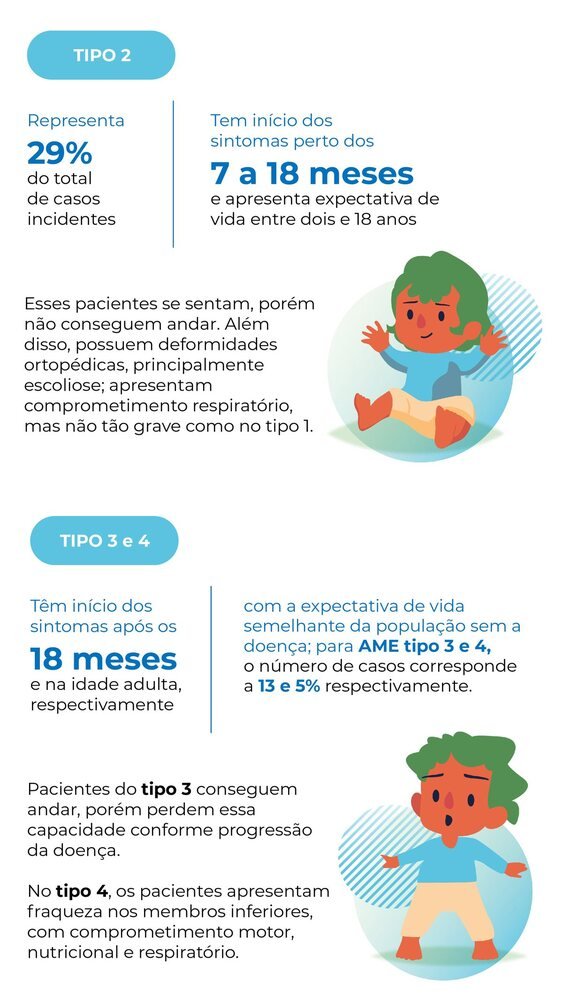 TIPO 2

Representa
29%
do total
de casos
incidentes

Tem início dos sintomas perto dos
7 a 18 meses
e apresenta expectativa de vida entre dois e 18 anos

Esses pacientes se sentam, porém não conseguem andar. Além disso, possuem deformidades ortopédicas, principalmente escoliose; apresentam comprometimento respiratório, mas não tão grave como no tipo 1.

TIPO 3 e 4

Têm início dos sintomas após os
18 meses
e na idade adulta, respectivamente

com a expectativa de vida semelhante da população sem a doença; para AME tipo 3 e 4, o número de casos corresponde a 13 e 5% respectivamente.

Pacientes do tipo 3 conseguem andar, porém perdem essa capacidade conforme progressão da doença.

No tipo 4, os pacientes apresentam fraqueza nos membros inferiores, com comprometimento motor, nutricional e respiratório.